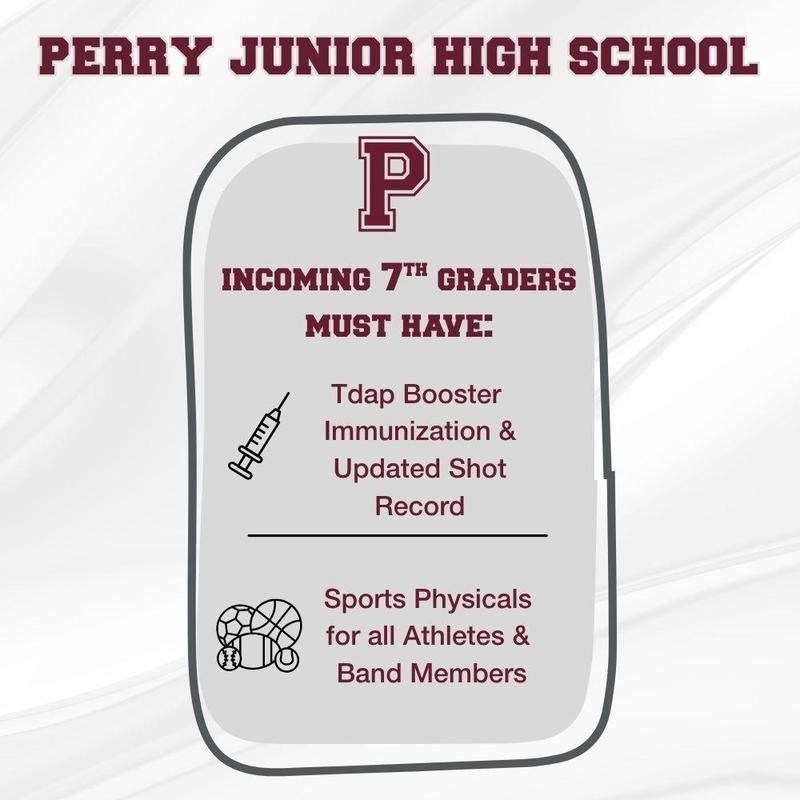 PERRY JUNIOR HIGH SCHOOL

P

INCOMING 7TH GRADERS MUST HAVE:

Tdap Booster Immunization & Updated Shot Record

Sports Physicals for all Athletes & Band Members